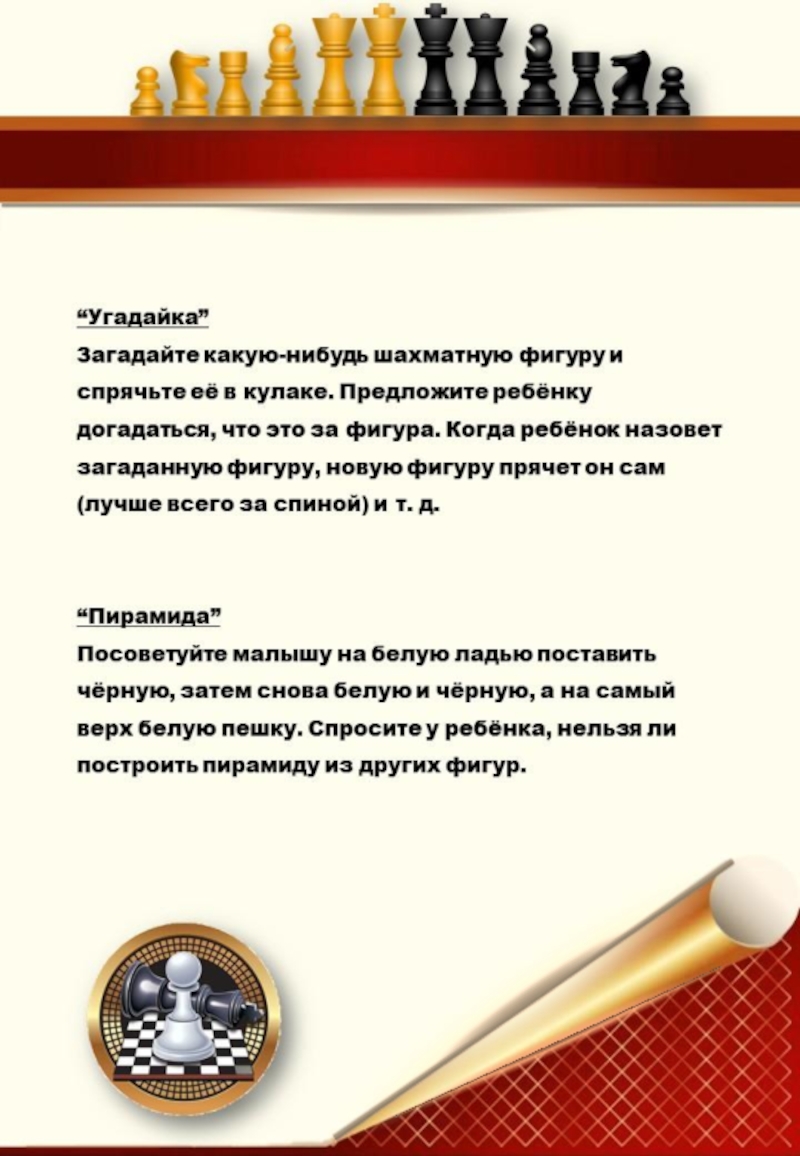 “Угадайка”
Загадайте какую-нибудь шахматную фигуру и спрячьте её в кулаке. Предложите ребёнку догадаться, что это за фигура. Когда ребёнок назовет загаданную фигуру, новую фигуру прячет он сам (лучше всего за спиной) и т. д.

“Пирамида”
Посоветуйте малышу на белую ладью поставить чёрную, затем снова белую и чёрную, а на самый верх белую пешку. Спросите у ребёнка, нельзя ли построить пирамиду из других фигур.